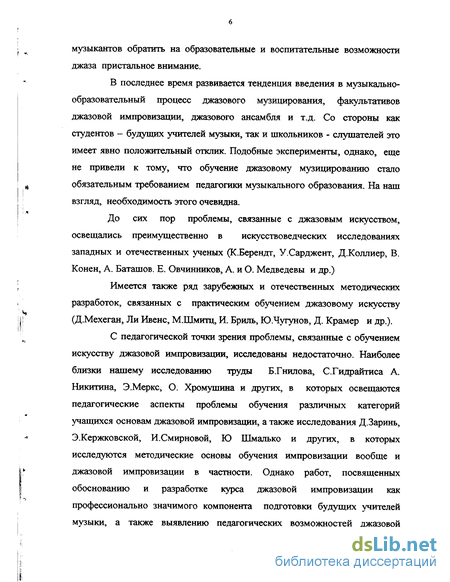 6

музыкантов обратить на образовательные и воспитательные возможности джаза пристальное внимание.

В последнее время развивается тенденция введения в музыкально-образовательный процесс джазового музицирования, факультативов джазовой импровизации, джазового ансамбля и т.д. Со стороны как студентов – будущих учителей музыки, так и школьников - слушателей это имеет явно положительный отклик. Подобные эксперименты, однако, еще не привели к тому, что обучение джазовому музицированию стало обязательным требованием педагогики музыкального образования. На наш взгляд, необходимость этого очевидна.

До сих пор проблемы, связанные с джазовым искусством, освещались преимущественно в искусствоведческих исследованиях западных и отечественных ученых (К.Берендт, У.Сарджент, Д.Коллиер, В. Конен, А. Баташов. Е. Овчинников, А. и О. Медведевы и др.)

Имеется также ряд зарубежных и отечественных методических разработок, связанных с практическим обучением джазовому искусству (Д.Мехеган, Ли Ивенс, М.Шмитц, И. Бриль, Ю.Чугунов, Д. Крамер и др.).

С педагогической точки зрения проблемы, связанные с обучением искусству джазовой импровизации, исследованы недостаточно. Наиболее близки нашему исследованию труды Б.Гнилова, С.Гидрайтиса А. Никитина, Э.Меркс, О. Хромушина и других, в которых освещаются педагогические аспекты проблемы обучения различных категорий учащихся основам джазовой импровизации, а также исследования Д.Заринь, Э.Кержковской, И.Смирновой, Ю Шмалько и других, в которых исследуются методические основы обучения импровизации вообще и джазовой импровизации в частности. Однако работ, посвященных обоснованию и разработке курса джазовой импровизации как профессионально значимого компонента подготовки будущих учителей музыки, а также выявлению педагогических возможностей джазовой

dsLib.net
библиотека диссертаций